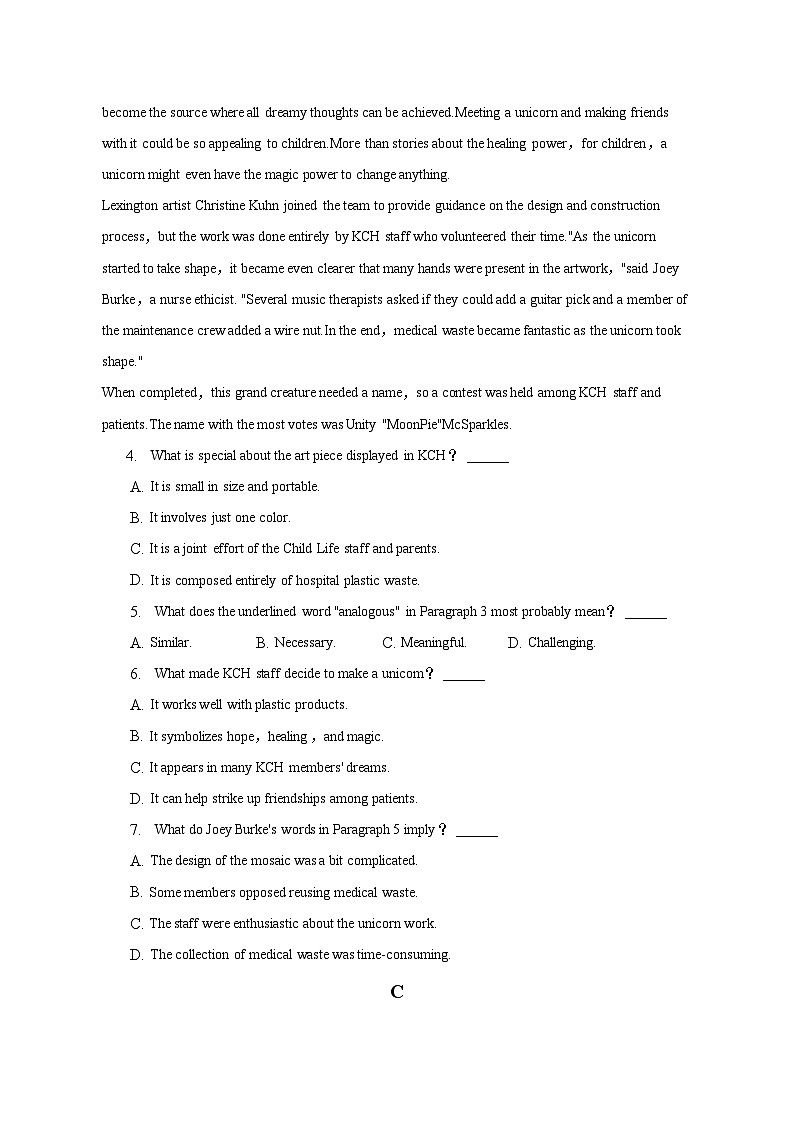 become the source where all dreamy thoughts can be achieved.Meeting a unicorn and making friends with it could be so appealing to children.More than stories about the healing power，for children，a unicorn might even have the magic power to change anything.

Lexington artist Christine Kuhn joined the team to provide guidance on the design and construction process，but the work was done entirely by KCH staff who volunteered their time."As the unicorn started to take shape，it became even clearer that many hands were present in the artwork，"said Joey Burke，a nurse ethicist. "Several music therapists asked if they could add a guitar pick and a member of the maintenance crew added a wire nut.In the end，medical waste became fantastic as the unicorn took shape."

When completed，this grand creature needed a name，so a contest was held among KCH staff and patients.The name with the most votes was Unity "MoonPie"McSparkles.

4. What is special about the art piece displayed in KCH？ ______

A. It is small in size and portable.

B. It involves just one color.

C. It is a joint effort of the Child Life staff and parents.

D. It is composed entirely of hospital plastic waste.

5. What does the underlined word "analogous" in Paragraph 3 most probably mean？ ______

A. Similar. B. Necessary. C. Meaningful. D. Challenging.

6. What made KCH staff decide to make a unicorn？ ______

A. It works well with plastic products.

B. It symbolizes hope，healing，and magic.

C. It appears in many KCH members' dreams.

D. It can help strike up friendships among patients.

7. What do Joey Burke's words in Paragraph 5 imply？ ______

A. The design of the mosaic was a bit complicated.

B. Some members opposed reusing medical waste.

C. The staff were enthusiastic about the unicorn work.

D. The collection of medical waste was time-consuming.

C